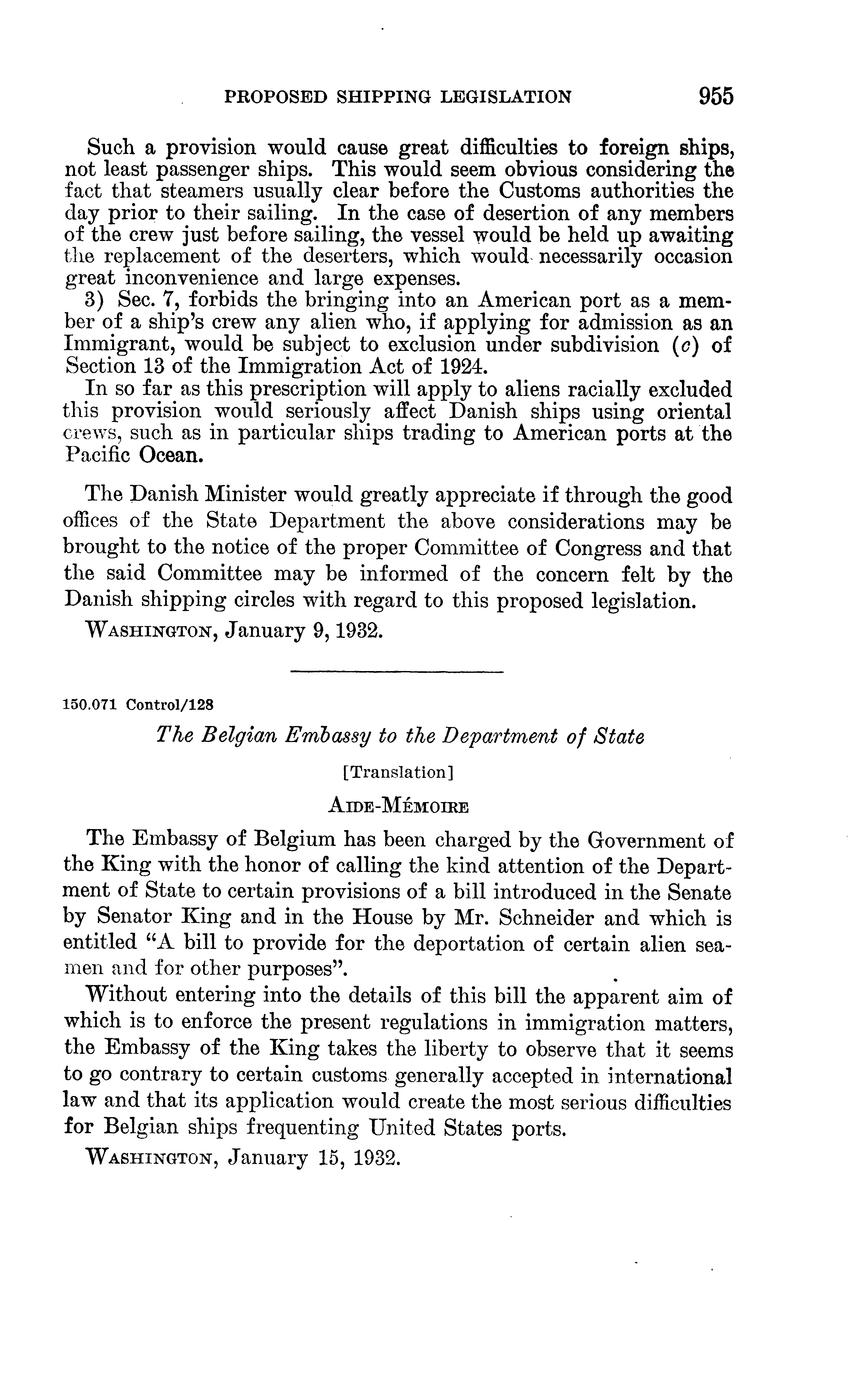 PROPOSED SHIPPING LEGISLATION 955

Such a provision would cause great difficulties to foreign ships, not least passenger ships. This would seem obvious considering the fact that steamers usually clear before the Customs authorities the day prior to their sailing. In the case of desertion of any members of the crew just before sailing, the vessel would be held up awaiting the replacement of the deserters, which would necessarily occasion great inconvenience and large expenses.

3) Sec. 7, forbids the bringing into an American port as a member of a ship's crew any alien who, if applying for admission as an Immigrant, would be subject to exclusion under subdivision (c) of Section 13 of the Immigration Act of 1924.

In so far as this prescription will apply to aliens racially excluded this provision would seriously affect Danish ships using oriental crews, such as in particular ships trading to American ports at the Pacific Ocean.

The Danish Minister would greatly appreciate if through the good offices of the State Department the above considerations may be brought to the notice of the proper Committee of Congress and that the said Committee may be informed of the concern felt by the Danish shipping circles with regard to this proposed legislation.

WASHINGTON, January 9, 1932.

150.071 Control/128

The Belgian Embassy to the Department of State

[Translation]

AIDE-MÉMOIRE

The Embassy of Belgium has been charged by the Government of the King with the honor of calling the kind attention of the Department of State to certain provisions of a bill introduced in the Senate by Senator King and in the House by Mr. Schneider and which is entitled "A bill to provide for the deportation of certain alien seamen and for other purposes".

Without entering into the details of this bill the apparent aim of which is to enforce the present regulations in immigration matters, the Embassy of the King takes the liberty to observe that it seems to go contrary to certain customs generally accepted in international law and that its application would create the most serious difficulties for Belgian ships frequenting United States ports.

WASHINGTON, January 15, 1932.